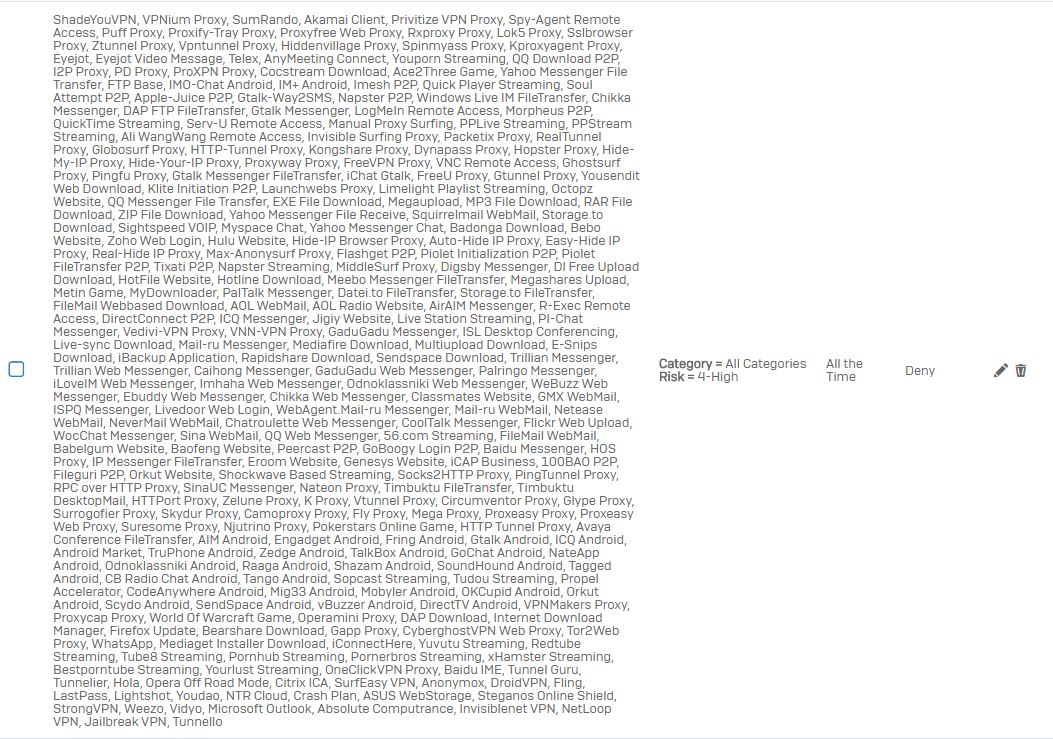 ShadeYouVPN, VPNium Proxy, SumRando, Akamai Client, Privitize VPN Proxy, Spy-Agent Remote Access, Puff Proxy, Proxify-Tray Proxy, Proxyfree Web Proxy, Rxproxy Proxy, Lok5 Proxy, Sslbrowser Proxy, Ztunnel Proxy, Vpntunnel Proxy, Hiddenvillage Proxy, Spinmyass Proxy, Kproxyagent Proxy, Eyejot, Eyejot Video Message, Telex, AnyMeeting Connect, Youporn Streaming, QQ Download P2P, I2P Proxy, PD Proxy, ProXPN Proxy, Cocstream Download, Ace2Three Game, Yahoo Messenger File Transfer, FTP Base, IMO-Chat Android, IM+ Android, Imesh P2P, Quick Player Streaming, Soul Attempt P2P, Apple-Juice P2P, Gtalk-Way2SMS, Napster P2P, Windows Live IM FileTransfer, Chikka Messenger, DAP FTP FileTransfer, Gtalk Messenger, LogMeIn Remote Access, Morpheus P2P, QuickTime Streaming, Serv-U Remote Access, Manual Proxy Surfing, PPLive Streaming, PPStream Streaming, Ali WangWang Remote Access, Invisible Surfing Proxy, Packetix Proxy, RealTunnel Proxy, Globosurf Proxy, HTTP-Tunnel Proxy, Kongshare Proxy, Dynapass Proxy, Hopster Proxy, Hide-My-IP Proxy, Hide-Your-IP Proxy, Proxyway Proxy, FreeVPN Proxy, VNC Remote Access, Ghostsurf Proxy, Pingfu Proxy, Gtalk Messenger FileTransfer, iChat Gtalk, FreeU Proxy, Gtunnel Proxy, Yousendit Web Download, Klite Initiation P2P, Launchwebs Proxy, Limelight Playlist Streaming, Octopz Website, QQ Messenger File Transfer, EXE File Download, Megaupload, MP3 File Download, RAR File Download, ZIP File Download, Yahoo Messenger File Receive, Squirrelmail WebMail, Storage.to Download, Sightspeed VOIP, Myspace Chat, Yahoo Messenger Chat, Badonga Download, Bebo Website, Zoho Web Login, Hulu Website, Hide-IP Browser Proxy, Auto-Hide IP Proxy, Easy-Hide IP Proxy, Real-Hide IP Proxy, Max-Anonysurf Proxy, Flashget P2P, Piolet Initialization P2P, Piolet FileTransfer P2P, Tixati P2P, Napster Streaming, MiddleSurf Proxy, Digsby Messenger, DI Free Upload Download, HotFile Website, Hotline Download, Meebo Messenger FileTransfer, Megashares Upload, Metin Game, MyDownloader, PalTalk Messenger, Datei.to FileTransfer, Storage.to FileTransfer, FileMail Webbased Download, AOL WebMail, AOL Radio Website, AirAIM Messenger, R-Exec Remote Access, DirectConnect P2P, ICQ Messenger, Jigiy Website, Live Station Streaming, PI-Chat Messenger, Vedivi-VPN Proxy, VNN-VPN Proxy, GaduGadu Messenger, ISL Desktop Conferencing, Live-sync Download, Mail-ru Messenger, Mediafire Download, Multiupload Download, E-Snips Download, iBackup Application, Rapidshare Download, Sendspace Download, Trillian Messenger, Trillian Web Messenger, Caihong Messenger, GaduGadu Web Messenger, Palringo Messenger, iLoveIM Web Messenger, Imhaha Web Messenger, Odnoklassniki Web Messenger, WeBuzz Web Messenger, Ebuddy Web Messenger, Chikka Web Messenger, Classmates Website, GMX WebMail, ISPQ Messenger, Livedoor Web Login, WebAgent.Mail-ru Messenger, Mail-ru WebMail, Netease WebMail, NeverMail WebMail, Chatroulette Web Messenger, CoolTalk Messenger, Flickr Web Upload, WocChat Messenger, Sina WebMail, QQ Web Messenger, 56.com Streaming, FileMail WebMail, Babelgum Website, Baofeng Website, Peercast P2P, GoBoogy Login P2P, Baidu Messenger, HOS Proxy, IP Messenger FileTransfer, Eroom Website, Genesys Website, iCAP Business, 100BAO P2P, Fileguri P2P, Orkut Website, Shockwave Based Streaming, Socks2HTTP Proxy, PingTunnel Proxy, RPC over HTTP Proxy, SinaUC Messenger, Nateon Proxy, Timbuktu FileTransfer, Timbuktu DesktopMail, HTTPort Proxy, Zelune Proxy, K Proxy, Vtunnel Proxy, Circumventor Proxy, Glype Proxy, Surrogofier Proxy, Skydur Proxy, Camoproxy Proxy, Fly Proxy, Mega Proxy, Proxeasy Proxy, Proxeasy Web Proxy, Suresome Proxy, Njutrino Proxy, Pokerstars Online Game, HTTP Tunnel Proxy, Avaya Conference FileTransfer, AIM Android, Engadget Android, Fring Android, Gtalk Android, ICQ Android, Android Market, TruPhone Android, Zedge Android, TalkBox Android, GoChat Android, NateApp Android, Odnoklassniki Android, Raaga Android, Shazam Android, SoundHound Android, Tagged Android, CB Radio Chat Android, Tango Android, Sopcast Streaming, Tudou Streaming, Propel Accelerator, CodeAnywhere Android, Mig33 Android, Mobyler Android, OKCupid Android, Orkut Android, Scydo Android, SendSpace Android, vBuzzer Android, DirectTV Android, VPNMakers Proxy, Proxycap Proxy, World Of Warcraft Game, Operamini Proxy, DAP Download, Internet Download Manager, Firefox Update, Bearshare Download, Gapp Proxy, CyberghostVPN Web Proxy, Tor2Web Proxy, WhatsApp, Mediaget Installer Download, iConnectHere, Yuvutu Streaming, Redtube Streaming, Tube8 Streaming, Pornhub Streaming, Pornerbros Streaming, xHamster Streaming, Bestporntube Streaming, Yourlust Streaming, OneClickVPN Proxy, Baidu IME, Tunnel Guru, Tunnelier, Hola, Opera Off Road Mode, Citrix ICA, SurfEasy VPN, Anonymox, DroidVPN, Fling, LastPass, Lightshot, Youdao, NTR Cloud, Crash Plan, ASUS WebStorage, Steganos Online Shield, StrongVPN, Weezo, Vidyo, Microsoft Outlook, Absolute Computrance, Invisiblenet VPN, NetLoop VPN, Jailbreak VPN, Tunnello

Category = All Categories
Risk = 4-High

All the Time

Deny